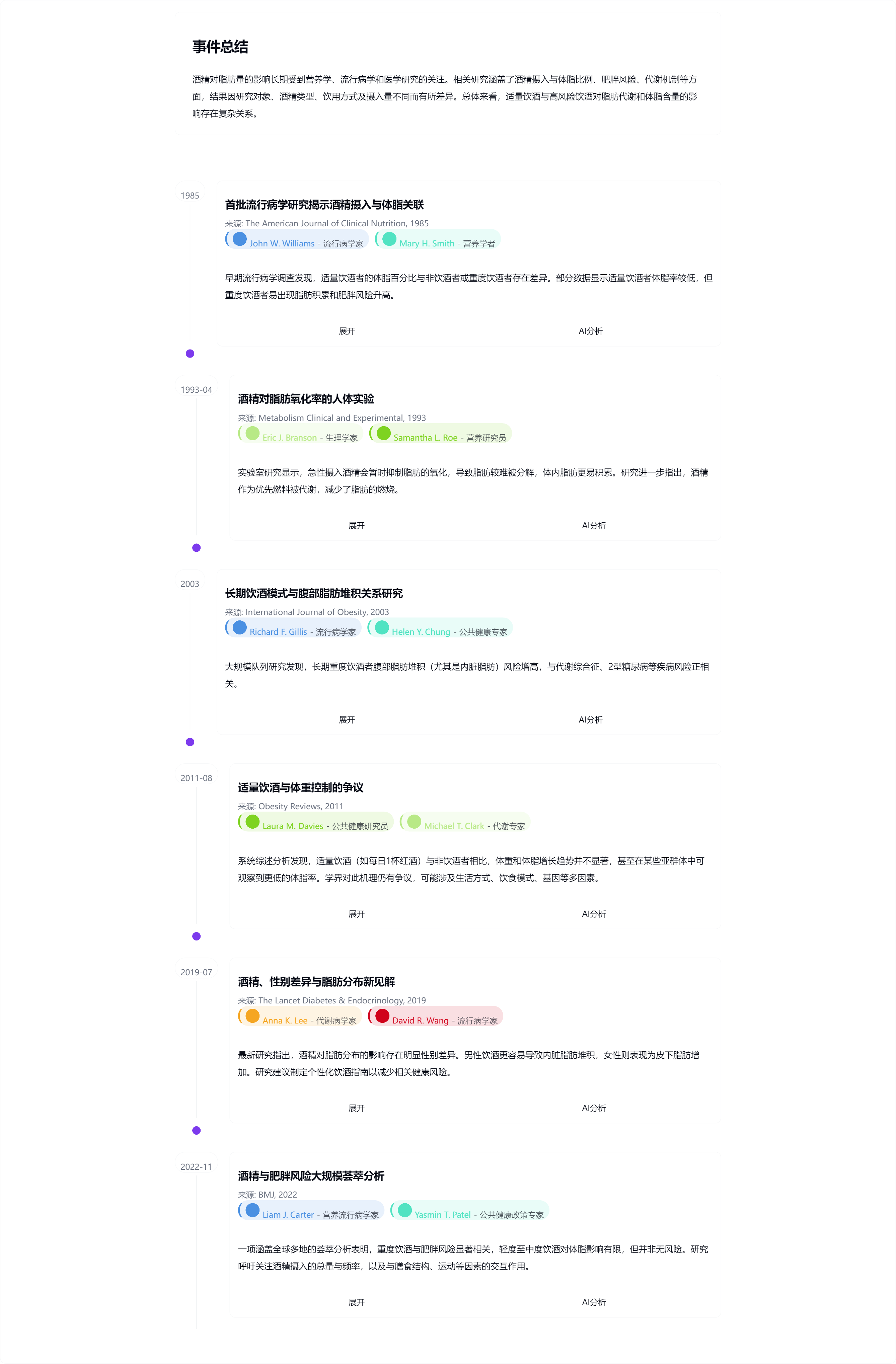 事件总结

酒精对脂肪量的影响长期受到营养学、流行病学和医学研究的关注。相关研究涵盖了酒精摄入与体脂比例、肥胖风险、代谢机制等方面，结果因研究对象、酒精类型、饮用方式及摄入量不同而有所差异。总体来看，适量饮酒与高风险饮酒对脂肪代谢和体脂含量的影响存在复杂关系。

1985

首批流行病学研究揭示酒精摄入与体脂关联

来源: The American Journal of Clinical Nutrition, 1985

John W. Williams - 流行病学家

Mary H. Smith - 营养学者

早期流行病学调查发现，适量饮酒者的体脂百分比与非饮酒者或重度饮酒者存在差异。部分数据显示适量饮酒者体脂率较低，但重度饮酒者易出现脂肪积累和肥胖风险升高。

展开

AI分析

1993-04

酒精对脂肪氧化率的人体实验

来源: Metabolism Clinical and Experimental, 1993

Eric J. Branson - 生理学家

Samantha L. Roe - 营养研究员

实验室研究显示，急性摄入酒精会暂时抑制脂肪的氧化，导致脂肪较难被分解，体内脂肪更易积累。研究进一步指出，酒精作为优先燃料被代谢，减少了脂肪的燃烧。

展开

AI分析

2003

长期饮酒模式与腹部脂肪堆积关系研究

来源: International Journal of Obesity, 2003

Richard F. Gillis - 流行病学家

Helen Y. Chung - 公共健康专家

大规模队列研究发现，长期重度饮酒者腹部脂肪堆积（尤其是内脏脂肪）风险增高，与代谢综合征、2型糖尿病等疾病风险正相关。

展开

AI分析

2011-08

适量饮酒与体重控制的争议

来源: Obesity Reviews, 2011

Laura M. Davies - 公共健康研究员

Michael T. Clark - 代谢专家

系统综述分析发现，适量饮酒（如每日1杯红酒）与非饮酒者相比，体重和体脂增长趋势并不显著，甚至在某些亚群体中可观察到更低的体脂率。学界对此机理仍有争议，可能涉及生活方式、饮食模式、基因等多因素。

展开

AI分析

2019-07

酒精、性别差异与脂肪分布新见解

来源: The Lancet Diabetes & Endocrinology, 2019

Anna K. Lee - 代谢病学家

David R. Wang - 流行病学家

最新研究指出，酒精对脂肪分布的影响存在明显性别差异。男性饮酒更容易导致内脏脂肪堆积，女性则表现为皮下脂肪增加。研究建议制定个性化饮酒指南以减少相关健康风险。

展开

AI分析

2022-11

酒精与肥胖风险大规模荟萃分析

来源: BMJ, 2022

Liam J. Carter - 营养流行病学家

Yasmin T. Patel - 公共健康政策专家

一项涵盖全球多地的荟萃分析表明，重度饮酒与肥胖风险显著相关，轻度至中度饮酒对体脂影响有限，但并非无风险。研究呼吁关注酒精摄入的总量与频率，以及与膳食结构、运动等因素的交互作用。

展开

AI分析